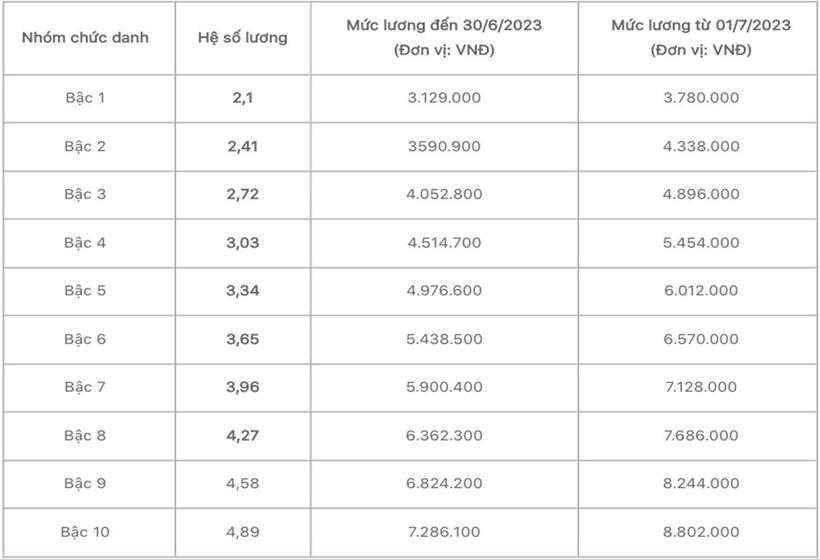 | Nhóm chức danh | Hệ số lương | Mức lương đến 30/6/2023 (Đơn vị: VNĐ) | Mức lương từ 01/7/2023 (Đơn vị: VNĐ) |
|---|---|---|---|
| Bậc 1 | 2,1 | 3.129.000 | 3.780.000 |
| Bậc 2 | 2,41 | 3590.900 | 4.338.000 |
| Bậc 3 | 2,72 | 4.052.800 | 4.896.000 |
| Bậc 4 | 3,03 | 4.514.700 | 5.454.000 |
| Bậc 5 | 3,34 | 4.976.600 | 6.012.000 |
| Bậc 6 | 3,65 | 5.438.500 | 6.570.000 |
| Bậc 7 | 3,96 | 5.900.400 | 7.128.000 |
| Bậc 8 | 4,27 | 6.362.300 | 7.686.000 |
| Bậc 9 | 4,58 | 6.824.200 | 8.244.000 |
| Bậc 10 | 4,89 | 7.286.100 | 8.802.000 |